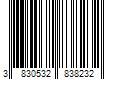 3 830532 838232